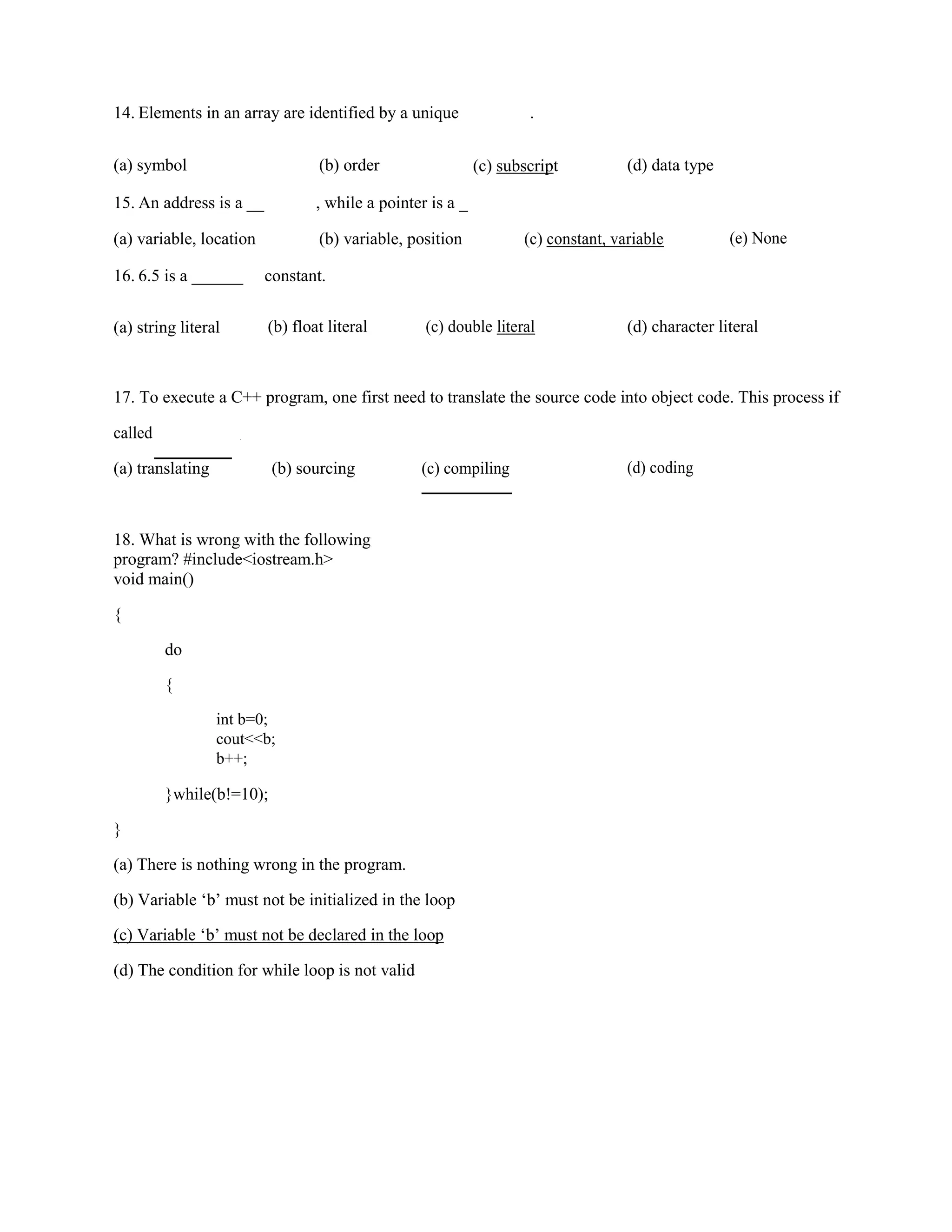 14. Elements in an array are identified by a unique .

(a) symbol (b) order (c) subscript (d) data type

15. An address is a __ , while a pointer is a _

(a) variable, location (b) variable, position (c) constant, variable (e) None

16. 6.5 is a ______ constant.

(a) string literal (b) float literal (c) double literal (d) character literal

17. To execute a C++ program, one first need to translate the source code into object code. This process if called

(a) translating (b) sourcing (c) compiling (d) coding

18. What is wrong with the following program? #include<iostream.h>
void main()

{

do

{

int b=0;
cout<<b;
b++;

}while(b!=10);

}

(a) There is nothing wrong in the program.

(b) Variable ‘b’ must not be initialized in the loop

(c) Variable ‘b’ must not be declared in the loop

(d) The condition for while loop is not valid